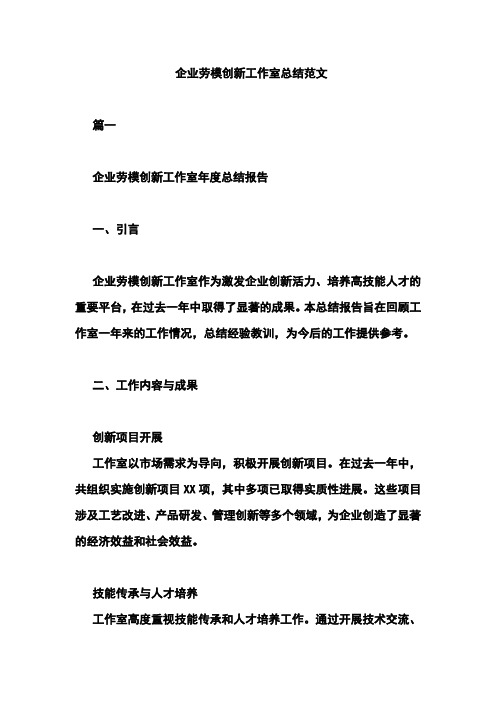 企业劳模创新工作室总结范文

篇一

企业劳模创新工作室年度总结报告

一、引言

企业劳模创新工作室作为激发企业创新活力、培养高技能人才的重要平台，在过去一年中取得了显著的成果。本总结报告旨在回顾工作室一年来的工作情况，总结经验教训，为今后的工作提供参考。

二、工作内容与成果

创新项目开展
工作室以市场需求为导向，积极开展创新项目。在过去一年中，共组织实施创新项目 XX 项，其中多项已取得实质性进展。这些项目涉及工艺改进、产品研发、管理创新等多个领域，为企业创造了显著的经济效益和社会效益。

技能传承与人才培养
工作室高度重视技能传承和人才培养工作。通过开展技术交流、